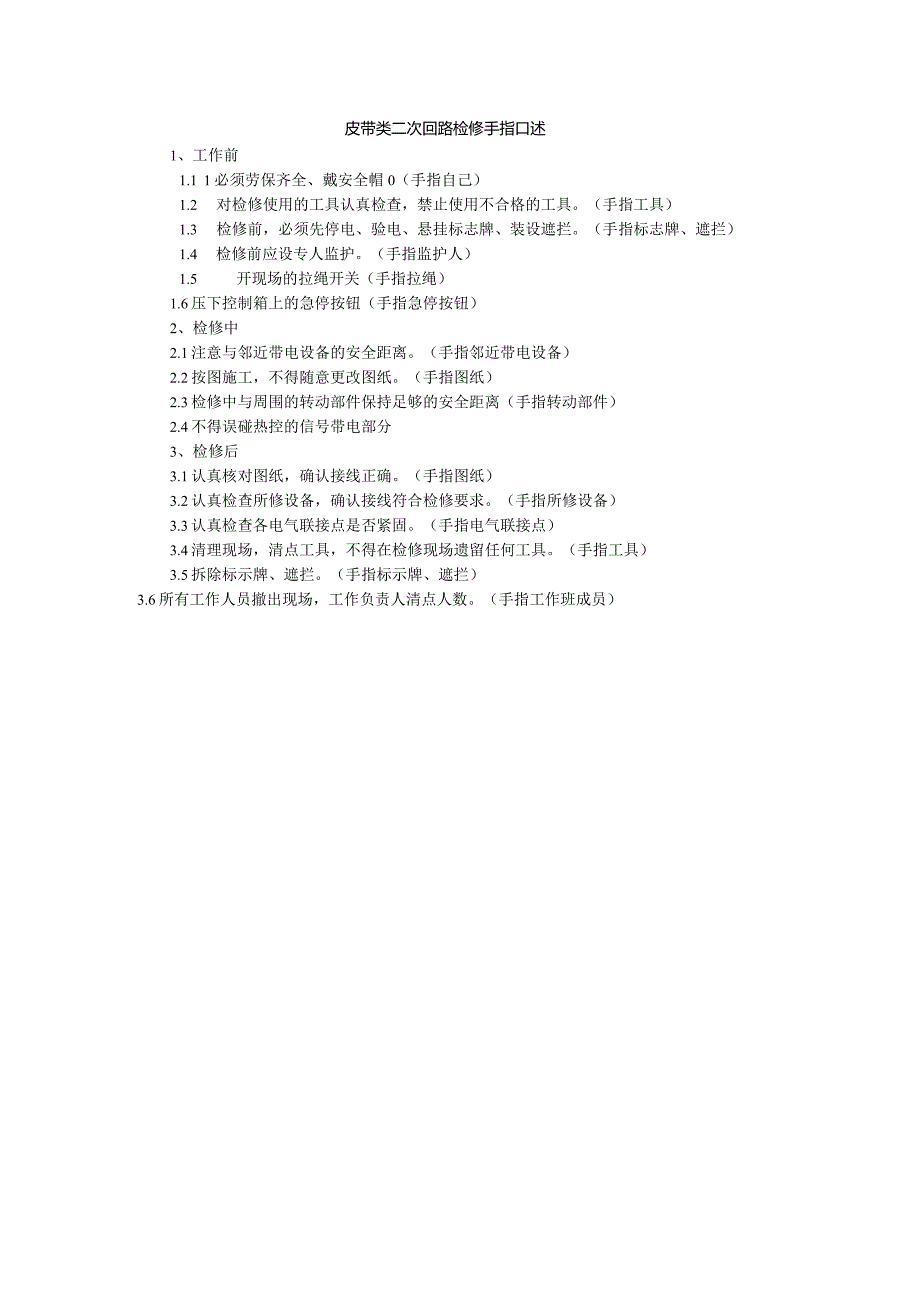 皮带类二次回路检修手指口述

1、工作前

1.1 1必须劳保齐全、戴安全帽0（手指自己）

1.2 对检修使用的工具认真检查，禁止使用不合格的工具。（手指工具）

1.3 检修前，必须先停电、验电、悬挂标志牌、装设遮拦。（手指标志牌、遮拦）

1.4 检修前应设专人监护。（手指监护人）

1.5 开现场的拉绳开关（手指拉绳）

1.6压下控制箱上的急停按钮（手指急停按钮）

2、检修中

2.1注意与邻近带电设备的安全距离。（手指邻近带电设备）

2.2按图施工，不得随意更改图纸。（手指图纸）

2.3检修中与周围的转动部件保持足够的安全距离（手指转动部件）

2.4不得误碰热控的信号带电部分

3、检修后

3.1认真核对图纸，确认接线正确。（手指图纸）

3.2认真检查所修设备，确认接线符合检修要求。（手指所修设备）

3.3认真检查各电气联接点是否紧固。（手指电气联接点）

3.4清理现场，清点工具，不得在检修现场遗留任何工具。（手指工具）

3.5拆除标示牌、遮拦。（手指标示牌、遮拦）

3.6所有工作人员撤出现场，工作负责人清点人数。（手指工作班成员）